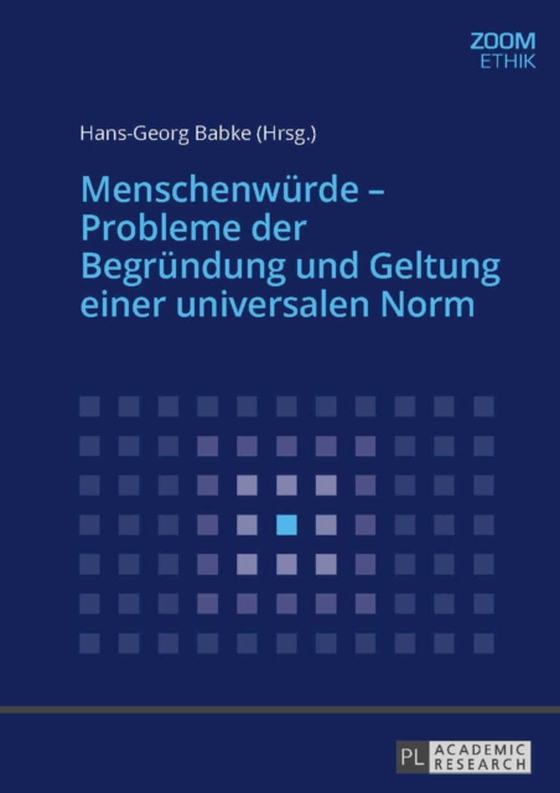 ZOOM
ETHIK

Hans-Georg Babke (Hrsg.)

Menschenwürde – Probleme der Begründung und Geltung einer universalen Norm

PL ACADEMIC RESEARCH